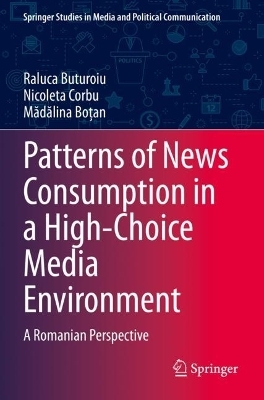 Springer Studies in Media and Political Communication

POLITICS

12

Raluca Buturoiu
Nicoleta Corbu
Mădălina Boțan

Patterns of News Consumption in a High-Choice Media Environment

A Romanian Perspective

Springer